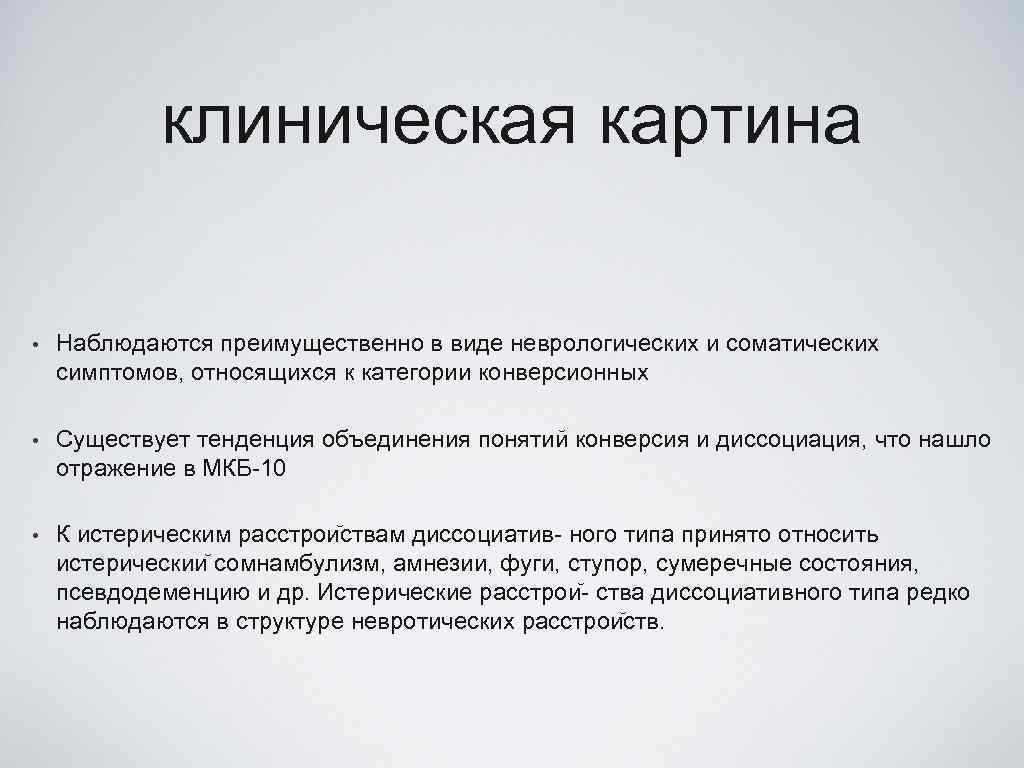 клиническая картина

• Наблюдаются преимущественно в виде неврологических и соматических симптомов, относящихся к категории конверсионных

• Существует тенденция объединения понятий конверсия и диссоциация, что нашло отражение в МКБ-10

• К истерическим расстройствам диссоциатив- ного типа принято относить истерический сомнамбулизм, амнезии, фуги, ступор, сумеречные состояния, псевдодеменцию и др. Истерические расстрой- ства диссоциативного типа редко наблюдаются в структуре невротических расстройств.